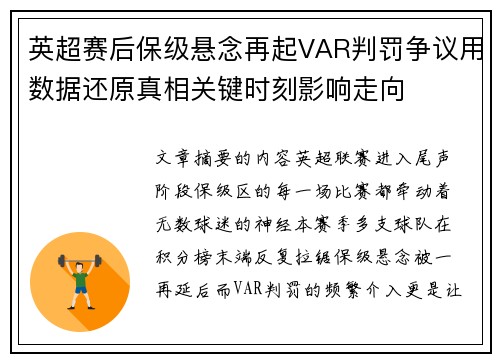 英超赛后保级悬念再起VAR判罚争议用数据还原真相关键时刻影响走向

文章摘要的内容英超联赛进入尾声阶段保级区的每一场比赛都牵动着无数球迷的神经本赛季多支球队在积分榜末端反复拉锯保级悬念被一再延后而VAR判罚的频繁介入更是让